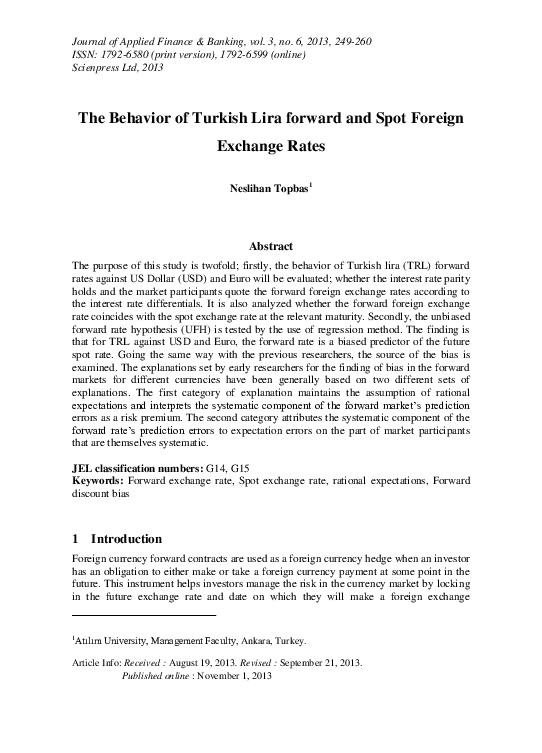 Journal of Applied Finance & Banking, vol. 3, no. 6, 2013, 249-260
ISSN: 1792-6580 (print version), 1792-6599 (online)
Scienpress Ltd, 2013

The Behavior of Turkish Lira forward and Spot Foreign Exchange Rates

Neslihan Topbas$^1$

Abstract

The purpose of this study is twofold; firstly, the behavior of Turkish lira (TRL) forward rates against US Dollar (USD) and Euro will be evaluated; whether the interest rate parity holds and the market participants quote the forward foreign exchange rates according to the interest rate differentials. It is also analyzed whether the forward foreign exchange rate coincides with the spot exchange rate at the relevant maturity. Secondly, the unbiased forward rate hypothesis (UFH) is tested by the use of regression method. The finding is that for TRL against USD and Euro, the forward rate is a biased predictor of the future spot rate. Going the same way with the previous researchers, the source of the bias is examined. The explanations set by early researchers for the finding of bias in the forward markets for different currencies have been generally based on two different sets of explanations. The first category of explanation maintains the assumption of rational expectations and interprets the systematic component of the forward market's prediction errors as a risk premium. The second category attributes the systematic component of the forward rate's prediction errors to expectation errors on the part of market participants that are themselves systematic.

JEL classification numbers: G14, G15
Keywords: Forward exchange rate, Spot exchange rate, rational expectations, Forward discount bias

1 Introduction

Foreign currency forward contracts are used as a foreign currency hedge when an investor has an obligation to either make or take a foreign currency payment at some point in the future. This instrument helps investors manage the risk in the currency market by locking in the future exchange rate and date on which they will make a foreign exchange

$^1$Atılım University, Management Faculty, Ankara, Turkey.

Article Info: Received : August 19, 2013. Revised : September 21, 2013.
Published online : November 1, 2013